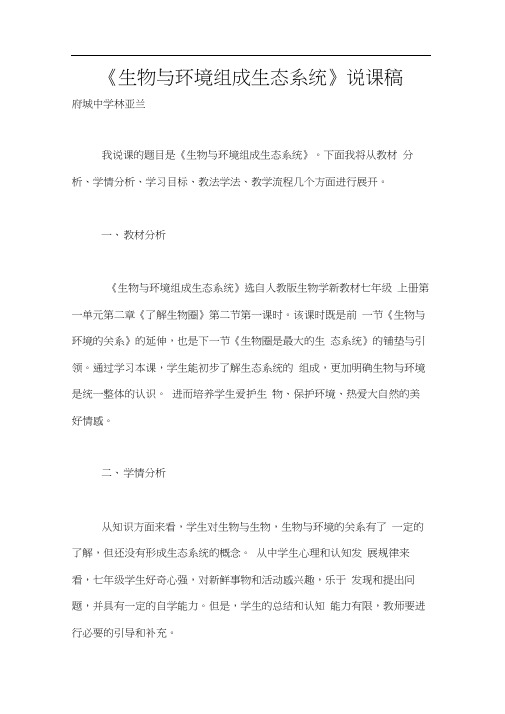 《生物与环境组成生态系统》说课稿

府城中学林亚兰

我说课的题目是《生物与环境组成生态系统》。下面我将从教材 分析、学情分析、学习目标、教法学法、教学流程几个方面进行展开。

一、教材分析

《生物与环境组成生态系统》选自人教版生物学新教材七年级 上册第一单元第二章《了解生物圈》第二节第一课时。该课时既是前 一节《生物与环境的关系》的延伸，也是下一节《生物圈是最大的生 态系统》的铺垫与引领。通过学习本课，学生能初步了解生态系统的 组成，更加明确生物与环境是统一整体的认识。 进而培养学生爱护生 物、保护环境、热爱大自然的美好情感。

二、学情分析

从知识方面来看，学生对生物与生物，生物与环境的关系有了 一定的了解，但还没有形成生态系统的概念。 从中学生心理和认知发 展规律来看，七年级学生好奇心强，对新鲜事物和活动感兴趣，乐于 发现和提出问题，并具有一定的自学能力。但是，学生的总结和认知 能力有限，教师要进行必要的引导和补充。